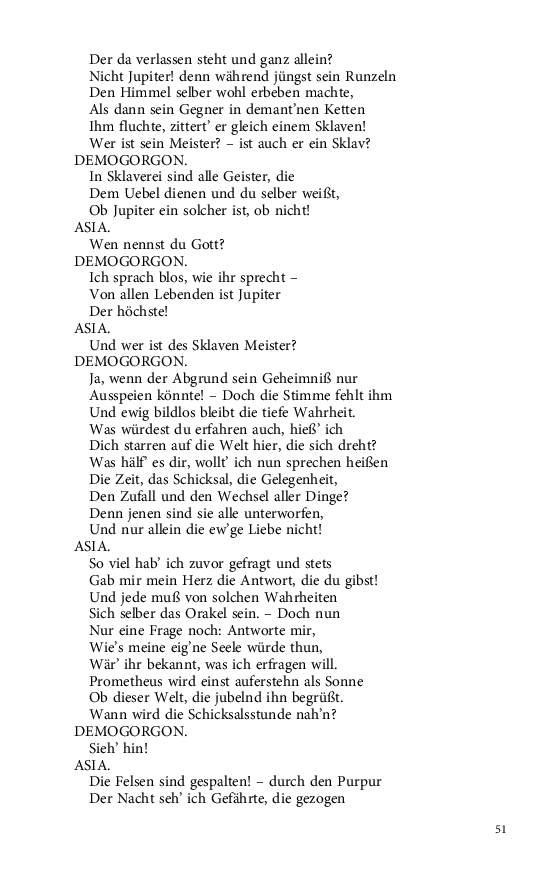 Der da verlassen steht und ganz allein?
Nicht Jupiter! denn während jüngst sein Runzeln
Den Himmel selber wohl erbeben machte,
Als dann sein Gegner in demant'nen Ketten
Ihm fluchte, zittert' er gleich einem Sklaven!
Wer ist sein Meister? – ist auch er ein Sklav?
DEMOGORGON.
In Sklaverei sind alle Geister, die
Dem Uebel dienen und du selber weißt,
Ob Jupiter ein solcher ist, ob nicht!
ASIA.
Wen nennst du Gott?
DEMOGORGON.
Ich sprach blos, wie ihr sprecht –
Von allen Lebenden ist Jupiter
Der höchste!
ASIA.
Und wer ist des Sklaven Meister?
DEMOGORGON.
Ja, wenn der Abgrund sein Geheimniß nur
Ausspeien könnte! – Doch die Stimme fehlt ihm
Und ewig bildlos bleibt die tiefe Wahrheit.
Was würdest du erfahren auch, hieß' ich
Dich starren auf die Welt hier, die sich dreht?
Was hälf' es dir, wollt' ich nun sprechen heißen
Die Zeit, das Schicksal, die Gelegenheit,
Den Zufall und den Wechsel aller Dinge?
Denn jenen sind sie alle unterworfen,
Und nur allein die ew'ge Liebe nicht!
ASIA.
So viel hab' ich zuvor gefragt und stets
Gab mir mein Herz die Antwort, die du gibst!
Und jede muß von solchen Wahrheiten
Sich selber das Orakel sein. – Doch nun
Nur eine Frage noch: Antworte mir,
Wie's meine eig'ne Seele würde thun,
Wär' ihr bekannt, was ich erfragen will.
Prometheus wird einst auferstehn als Sonne
Ob dieser Welt, die jubelnd ihn begrüßt.
Wann wird die Schicksalsstunde nah'n?
DEMOGORGON.
Sieh' hin!
ASIA.
Die Felsen sind gespalten! – durch den Purpur
Der Nacht seh' ich Gefährte, die gezogen

51